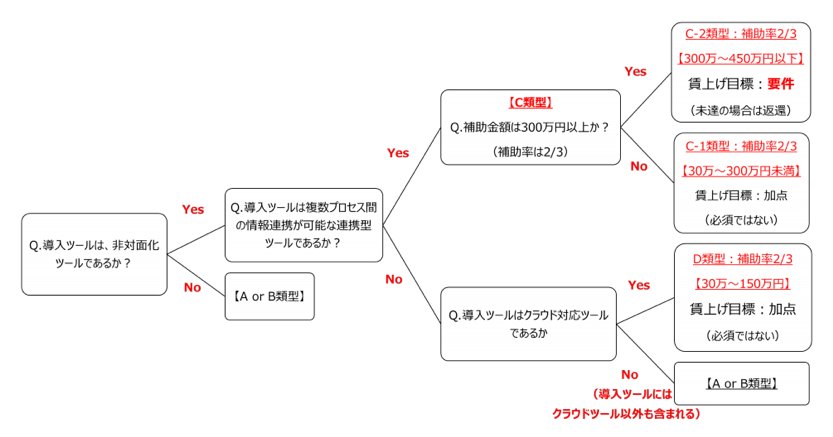 Q.導入ツールは、非対面化ツールであるか？

Yes

Q.導入ツールは複数プロセス間の情報連携が可能な連携型ツールであるか？

No

【A or B類型】

Yes

【C類型】
Q.補助金額は300万円以上か？
（補助率は2/3）

Yes

C-2類型：補助率2/3
【300万～450万円以下】
賃上げ目標：要件
（未達の場合は返還）

No

C-1類型：補助率2/3
【30万～300万円未満】
賃上げ目標：加点
（必須ではない）

No

Q.導入ツールはクラウド対応ツールであるか

Yes

D類型：補助率2/3
【30万～150万円】
賃上げ目標：加点
（必須ではない）

No
（導入ツールにはクラウドツール以外も含まれる）

【A or B類型】